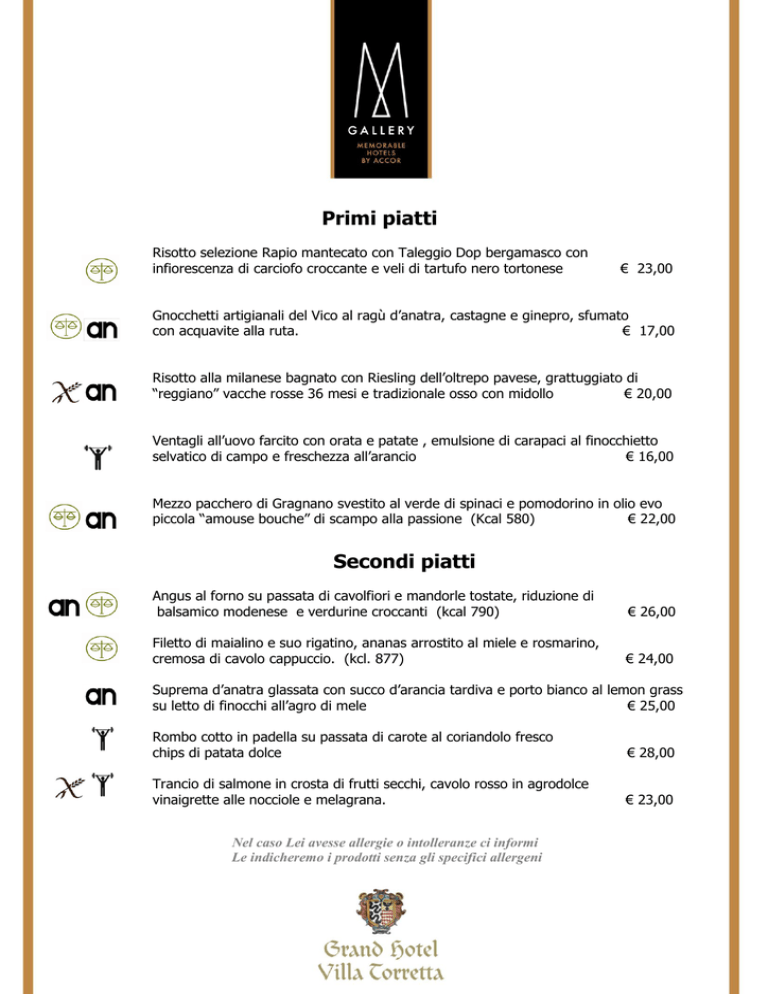 GALLERY
MEMORABLE HOTELS BY ACCOR

Primi piatti

Risotto selezione Rapio mantecato con Taleggio Dop bergamasco con infiorescenza di carciofo croccante e veli di tartufo nero tortonese € 23,00

an
Gnocchetti artigianali del Vico al ragù d'anatra, castagne e ginepro, sfumato con acquavite alla ruta. € 17,00

an
Risotto alla milanese bagnato con Riesling dell'oltrepo pavese, grattuggiato di "reggiano" vacche rosse 36 mesi e tradizionale osso con midollo € 20,00

Ventagli all'uovo farcito con orata e patate , emulsione di carapaci al finocchietto selvatico di campo e freschezza all'arancio € 16,00

an
Mezzo pacchero di Gragnano svestito al verde di spinaci e pomodorino in olio evo piccola "amouse bouche" di scampo alla passione (Kcal 580) € 22,00

Secondi piatti

an
Angus al forno su passata di cavolfiori e mandorle tostate, riduzione di balsamico modenese e verdurine croccanti (kcal 790) € 26,00

Filetto di maialino e suo rigatino, ananas arrostito al miele e rosmarino, cremosa di cavolo cappuccio. (kcl. 877) € 24,00

an
Suprema d'anatra glassata con succo d'arancia tardiva e porto bianco al lemon grass su letto di finocchi all'agro di mele € 25,00

Rombo cotto in padella su passata di carote al coriandolo fresco chips di patata dolce € 28,00

Trancio di salmone in crosta di frutti secchi, cavolo rosso in agrodolce vinaigrette alle nocciole e melagrana. € 23,00

Nel caso Lei avesse allergie o intolleranze ci informi
Le indicheremo i prodotti senza gli specifici allergeni

Grand Hotel
Villa Torretta